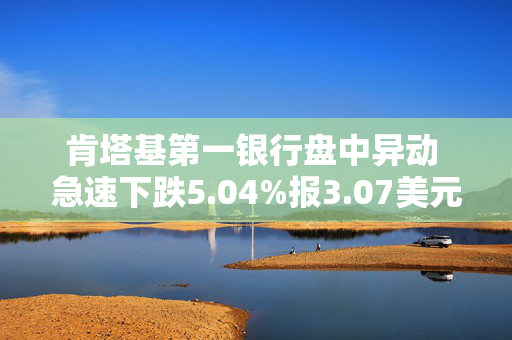 肯塔基第一银行盘中异动
急速下跌5.04%报3.07美元